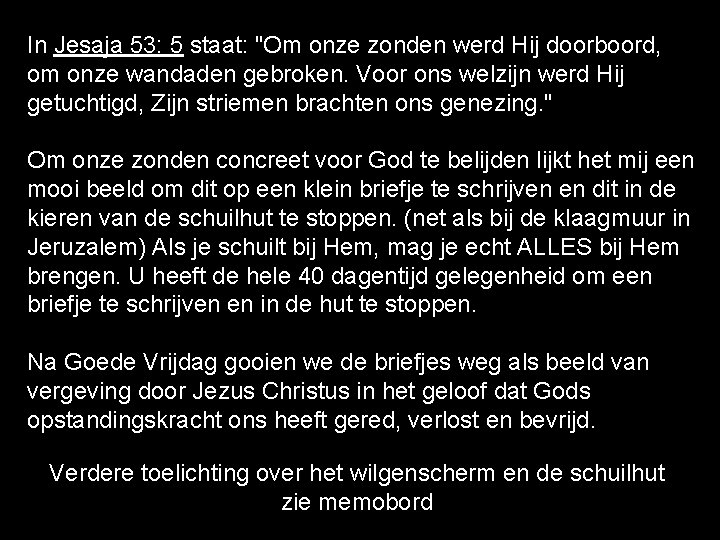 In Jesaja 53: 5 staat: "Om onze zonden werd Hij doorboord, om onze wandaden gebroken. Voor ons welzijn werd Hij getuchtigd, Zijn striemen brachten ons genezing."

Om onze zonden concreet voor God te belijden lijkt het mij een mooi beeld om dit op een klein briefje te schrijven en dit in de kieren van de schuilhut te stoppen. (net als bij de klaagmuur in Jeruzalem) Als je schuilt bij Hem, mag je echt ALLES bij Hem brengen. U heeft de hele 40 dagentijd gelegenheid om een briefje te schrijven en in de hut te stoppen.

Na Goede Vrijdag gooien we de briefjes weg als beeld van vergeving door Jezus Christus in het geloof dat Gods opstandingskracht ons heeft gered, verlost en bevrijd.

Verdere toelichting over het wilgenscherm en de schuilhut
zie memobord